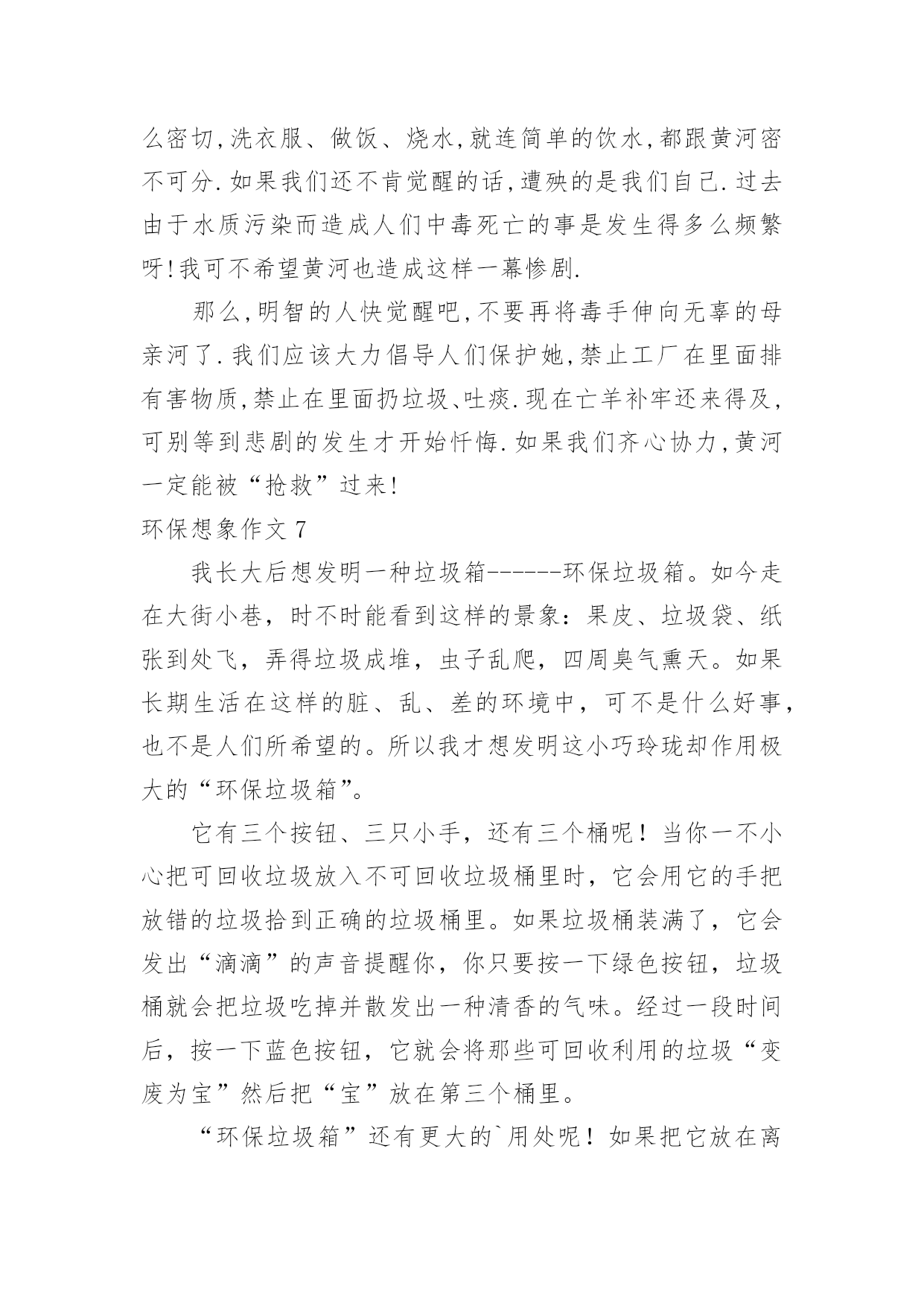 么密切,洗衣服、做饭、烧水,就连简单的饮水,都跟黄河密不可分.如果我们还不肯觉醒的话,遭殃的是我们自己.过去由于水质污染而造成人们中毒死亡的事是发生得多么频繁呀!我可不希望黄河也造成这样一幕惨剧.

那么,明智的人快觉醒吧,不要再将毒手伸向无辜的母亲河了.我们应该大力倡导人们保护她,禁止工厂在里面排有害物质,禁止在里面扔垃圾、吐痰.现在亡羊补牢还来得及,可别等到悲剧的发生才开始忏悔.如果我们齐心协力,黄河一定能被“抢救”过来!

环保想象作文 7

我长大后想发明一种垃圾箱------环保垃圾箱。如今走在大街小巷，时不时能看到这样的景象：果皮、垃圾袋、纸张到处飞，弄得垃圾成堆，虫子乱爬，四周臭气熏天。如果长期生活在这样的脏、乱、差的环境中，可不是什么好事，也不是人们所希望的。所以我才想发明这小巧玲珑却作用极大的“环保垃圾箱”。

它有三个按钮、三只小手，还有三个桶呢！当你一不小心把可回收垃圾放入不可回收垃圾桶里时，它会用它的手把放错的垃圾拾到正确的垃圾桶里。如果垃圾桶装满了，它会发出“滴滴”的声音提醒你，你只要按一下绿色按钮，垃圾桶就会把垃圾吃掉并散发出一种清香的气味。经过一段时间后，按一下蓝色按钮，它就会将那些可回收利用的垃圾“变废为宝”然后把“宝”放在第三个桶里。

“环保垃圾箱”还有更大的`用处呢！如果把它放在离